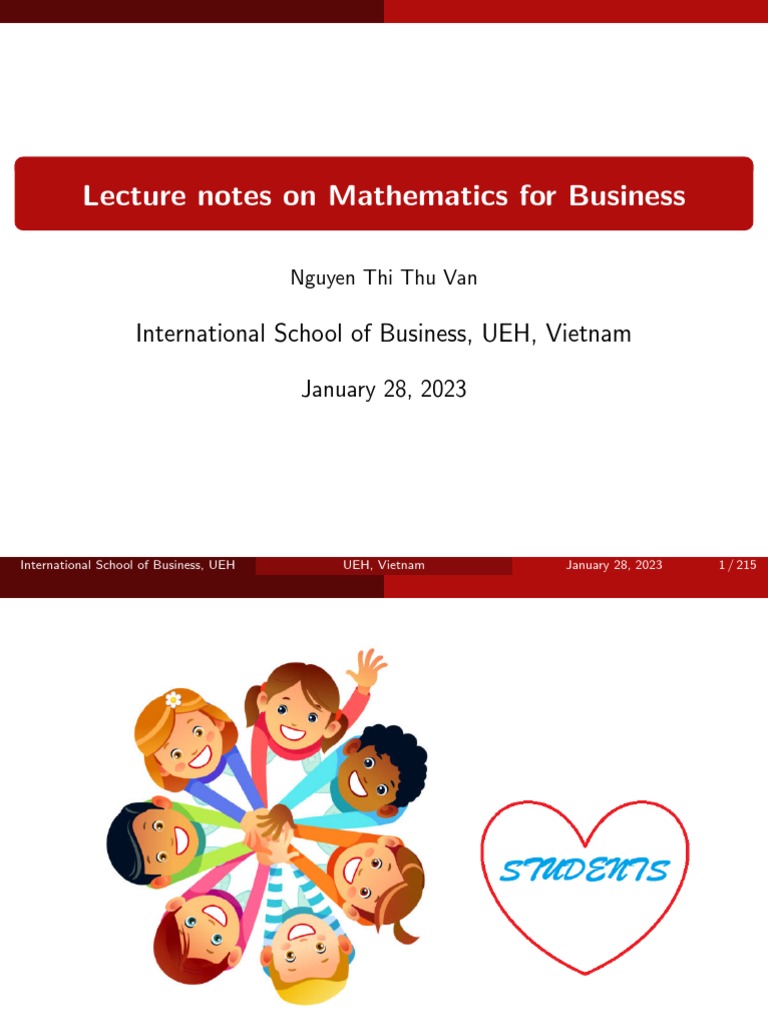 Lecture notes on Mathematics for Business

Nguyen Thi Thu Van

International School of Business, UEH, Vietnam

January 28, 2023

International School of Business, UEH UEH, Vietnam January 28, 2023 1 / 215

STUDENTS